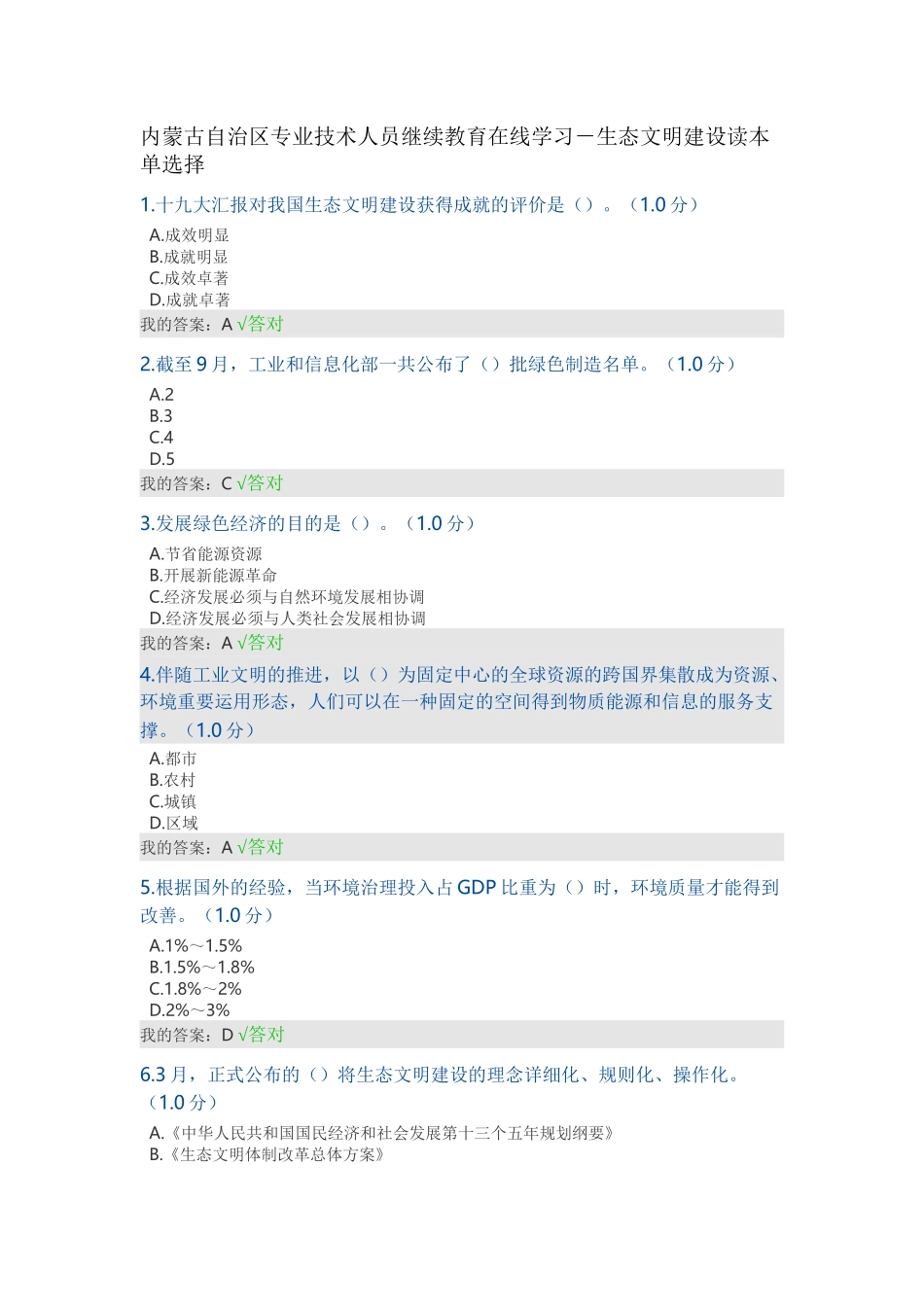 内蒙古自治区专业技术人员继续教育在线学习－生态文明建设读本
单选择

1.十九大汇报对我国生态文明建设获得成就的评价是（）。（1.0 分）

A.成效明显
B.成就明显
C.成效卓著
D.成就卓著
我的答案：A √答对

2.截至 9 月，工业和信息化部一共公布了（）批绿色制造名单。（1.0 分）

A.2
B.3
C.4
D.5
我的答案：C √答对

3.发展绿色经济的目的是（）。（1.0 分）

A.节省能源资源
B.开展新能源革命
C.经济发展必须与自然环境发展相协调
D.经济发展必须与人类社会发展相协调
我的答案：A √答对

4.伴随工业文明的推进，以（）为固定中心的全球资源的跨国界集散成为资源、环境重要运用形态，人们可以在一种固定的空间得到物质能源和信息的服务支撑。（1.0 分）

A.都市
B.农村
C.城镇
D.区域
我的答案：A √答对

5.根据国外的经验，当环境治理投入占 GDP 比重为（）时，环境质量才能得到改善。（1.0 分）

A.1%～1.5%
B.1.5%～1.8%
C.1.8%～2%
D.2%～3%
我的答案：D √答对

6.3 月，正式公布的（）将生态文明建设的理念详细化、规则化、操作化。（1.0 分）

A.《中华人民共和国国民经济和社会发展第十三个五年规划纲要》
B.《生态文明体制改革总体方案》